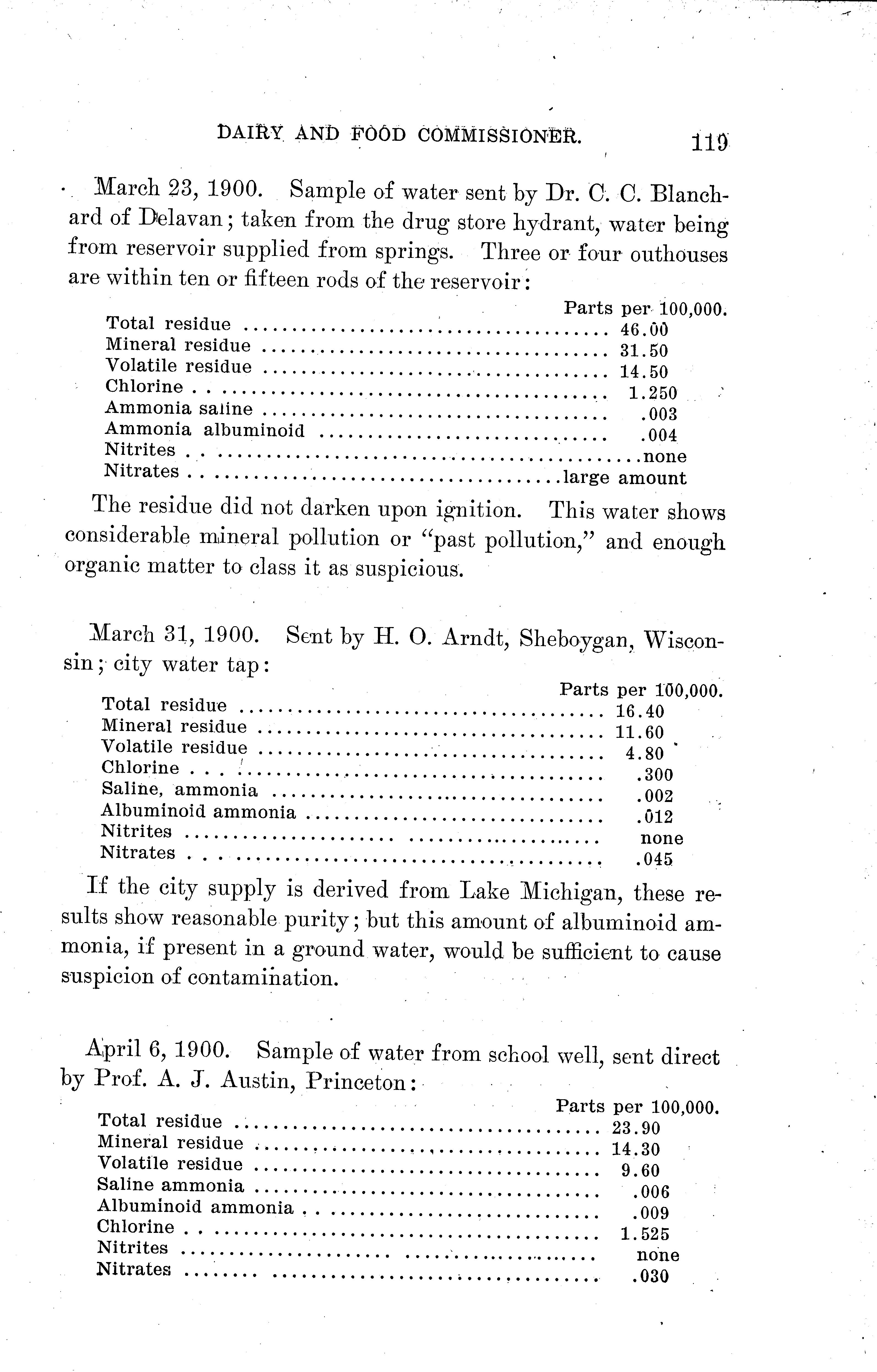 DAIRY AND FOOD COMMISSIONER. 119

March 23, 1900. Sample of water sent by Dr. C. C. Blanchard of Delavan; taken from the drug store hydrant, water being from reservoir supplied from springs. Three or four outhouses are within ten or fifteen rods of the reservoir:

| | Parts per 100,000. |
|---|---|
| Total residue | 46.00 |
| Mineral residue | 31.50 |
| Volatile residue | 14.50 |
| Chlorine | 1.250 |
| Ammonia saline | .003 |
| Ammonia albuminoid | .004 |
| Nitrites | none |
| Nitrates | large amount |

The residue did not darken upon ignition. This water shows considerable mineral pollution or "past pollution," and enough organic matter to class it as suspicious.

March 31, 1900. Sent by H. O. Arndt, Sheboygan, Wisconsin; city water tap:

| | Parts per 100,000. |
|---|---|
| Total residue | 16.40 |
| Mineral residue | 11.60 |
| Volatile residue | 4.80 |
| Chlorine | .300 |
| Saline, ammonia | .002 |
| Albuminoid ammonia | .012 |
| Nitrites | none |
| Nitrates | .045 |

If the city supply is derived from Lake Michigan, these results show reasonable purity; but this amount of albuminoid ammonia, if present in a ground water, would be sufficient to cause suspicion of contamination.

April 6, 1900. Sample of water from school well, sent direct by Prof. A. J. Austin, Princeton:

| | Parts per 100,000. |
|---|---|
| Total residue | 23.90 |
| Mineral residue | 14.30 |
| Volatile residue | 9.60 |
| Saline ammonia | .006 |
| Albuminoid ammonia | .009 |
| Chlorine | 1.525 |
| Nitrites | none |
| Nitrates | .030 |